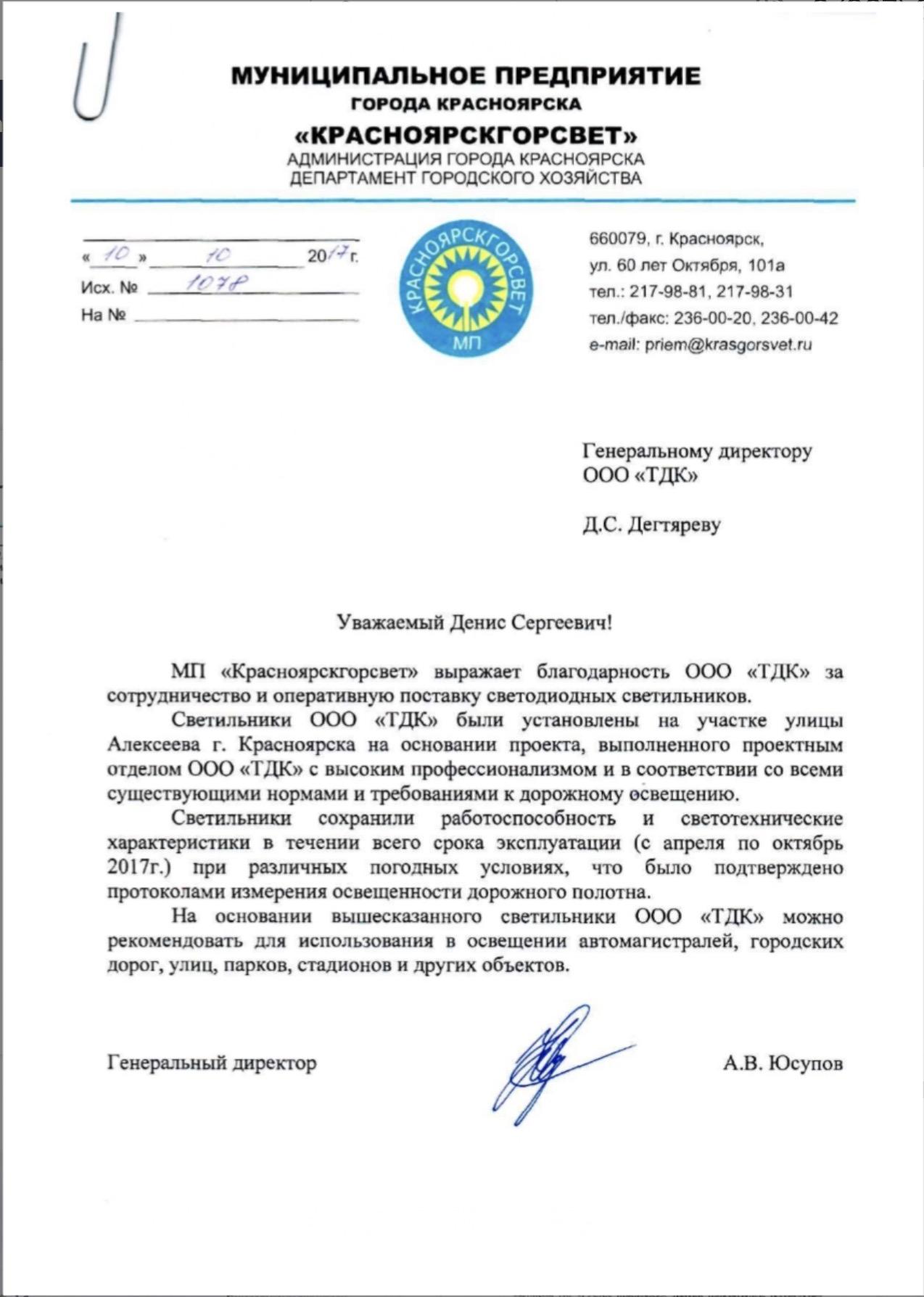 МУНИЦИПАЛЬНОЕ ПРЕДПРИЯТИЕ
ГОРОДА КРАСНОЯРСКА
«КРАСНОЯРСКГОРСВЕТ»
АДМИНИСТРАЦИЯ ГОРОДА КРАСНОЯРСКА
ДЕПАРТАМЕНТ ГОРОДСКОГО ХОЗЯЙСТВА

« 10 » 10 2017 г.
Исх. № 1078
На №

КРАСНОЯРСКГОРСВЕТ
МП

660079, г. Красноярск,
ул. 60 лет Октября, 101а
тел.: 217-98-81, 217-98-31
тел./факс: 236-00-20, 236-00-42
e-mail: priem@krasgorsvet.ru

Генеральному директору
ООО «ТДК»

Д.С. Дегтяреву

Уважаемый Денис Сергеевич!

МП «Красноярскгорсвет» выражает благодарность ООО «ТДК» за сотрудничество и оперативную поставку светодиодных светильников.

Светильники ООО «ТДК» были установлены на участке улицы Алексеева г. Красноярска на основании проекта, выполненного проектным отделом ООО «ТДК» с высоким профессионализмом и в соответствии со всеми существующими нормами и требованиями к дорожному освещению.

Светильники сохранили работоспособность и светотехнические характеристики в течении всего срока эксплуатации (с апреля по октябрь 2017г.) при различных погодных условиях, что было подтверждено протоколами измерения освещенности дорожного полотна.

На основании вышесказанного светильники ООО «ТДК» можно рекомендовать для использования в освещении автомагистралей, городских дорог, улиц, парков, стадионов и других объектов.

Генеральный директор А.В. Юсупов